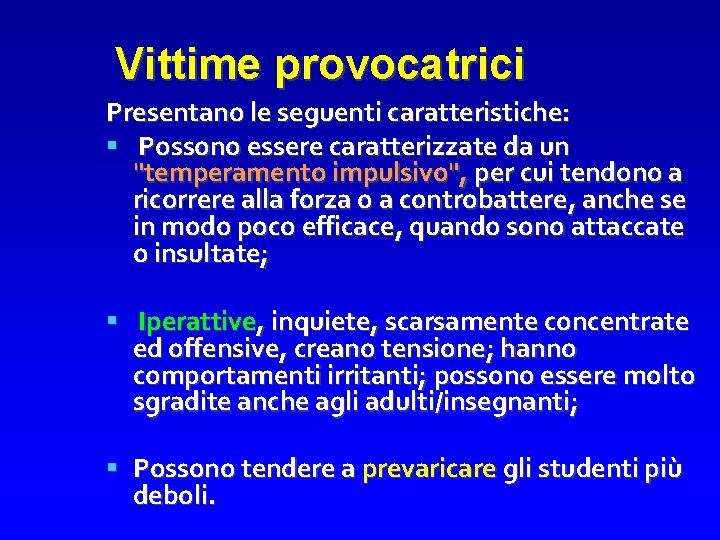 Vittime provocatrici

Presentano le seguenti caratteristiche:

▪ Possono essere caratterizzate da un "temperamento impulsivo", per cui tendono a ricorrere alla forza o a controbattere, anche se in modo poco efficace, quando sono attaccate o insultate;

▪ Iperattive, inquiete, scarsamente concentrate ed offensive, creano tensione; hanno comportamenti irritanti; possono essere molto sgradite anche agli adulti/insegnanti;

▪ Possono tendere a prevaricare gli studenti più deboli.